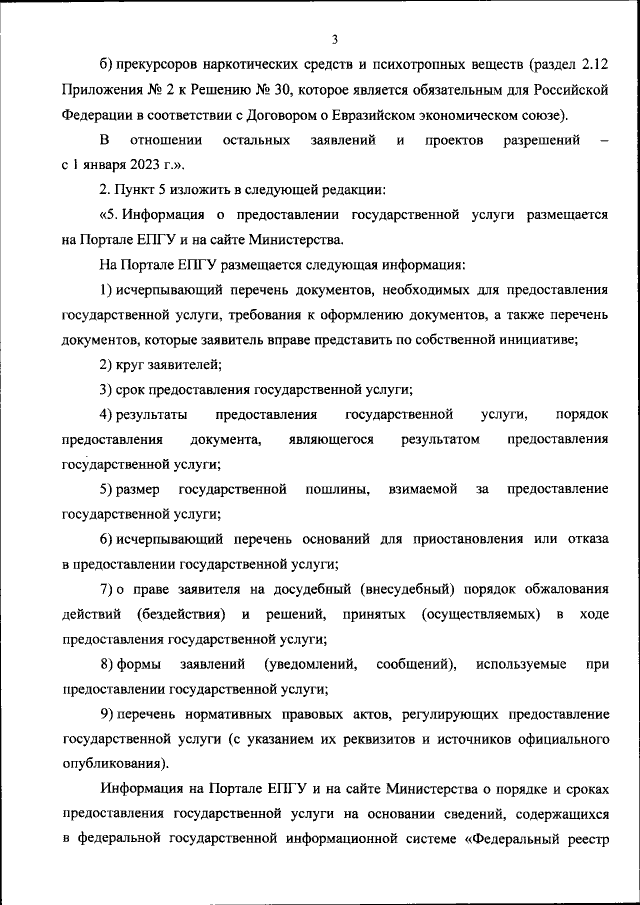 3

б) прекурсоров наркотических средств и психотропных веществ (раздел 2.12 Приложения № 2 к Решению № 30, которое является обязательным для Российской Федерации в соответствии с Договором о Евразийском экономическом союзе).

В отношении остальных заявлений и проектов разрешений – с 1 января 2023 г.».

2. Пункт 5 изложить в следующей редакции:

«5. Информация о предоставлении государственной услуги размещается на Портале ЕПГУ и на сайте Министерства.

На Портале ЕПГУ размещается следующая информация:

1) исчерпывающий перечень документов, необходимых для предоставления государственной услуги, требования к оформлению документов, а также перечень документов, которые заявитель вправе представить по собственной инициативе;

2) круг заявителей;

3) срок предоставления государственной услуги;

4) результаты предоставления государственной услуги, порядок предоставления документа, являющегося результатом предоставления государственной услуги;

5) размер государственной пошлины, взимаемой за предоставление государственной услуги;

6) исчерпывающий перечень оснований для приостановления или отказа в предоставлении государственной услуги;

7) о праве заявителя на досудебный (внесудебный) порядок обжалования действий (бездействия) и решений, принятых (осуществляемых) в ходе предоставления государственной услуги;

8) формы заявлений (уведомлений, сообщений), используемые при предоставлении государственной услуги;

9) перечень нормативных правовых актов, регулирующих предоставление государственной услуги (с указанием их реквизитов и источников официального опубликования).

Информация на Портале ЕПГУ и на сайте Министерства о порядке и сроках предоставления государственной услуги на основании сведений, содержащихся в федеральной государственной информационной системе «Федеральный реестр